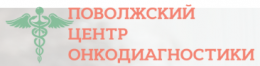 ПОВОЛЖСКИЙ
ЦЕНТР
ОНКОДИАГНОСТИКИ